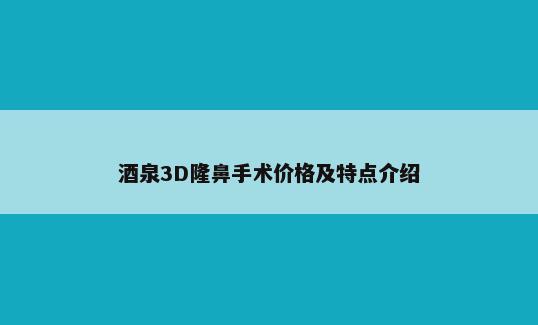 酒泉3D隆鼻手术价格及特点介绍